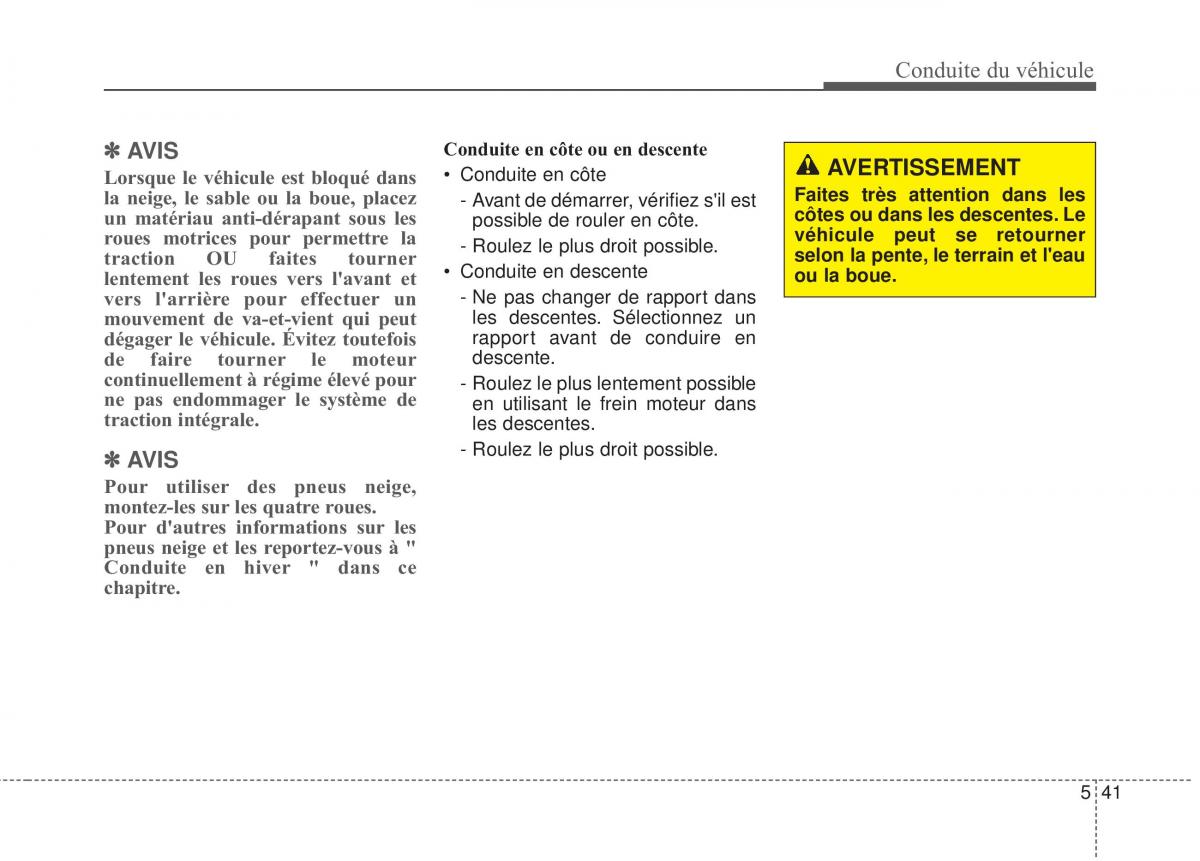 Conduite du véhicule

✽ AVIS
Lorsque le véhicule est bloqué dans la neige, le sable ou la boue, placez un matériau anti-dérapant sous les roues motrices pour permettre la traction OU faites tourner lentement les roues vers l'avant et vers l'arrière pour effectuer un mouvement de va-et-vient qui peut dégager le véhicule. Évitez toutefois de faire tourner le moteur continuellement à régime élevé pour ne pas endommager le système de traction intégrale.

✽ AVIS
Pour utiliser des pneus neige, montez-les sur les quatre roues.
Pour d'autres informations sur les pneus neige et les reportez-vous à " Conduite en hiver " dans ce chapitre.

Conduite en côte ou en descente
• Conduite en côte
- Avant de démarrer, vérifiez s'il est possible de rouler en côte.
- Roulez le plus droit possible.
• Conduite en descente
- Ne pas changer de rapport dans les descentes. Sélectionnez un rapport avant de conduire en descente.
- Roulez le plus lentement possible en utilisant le frein moteur dans les descentes.
- Roulez le plus droit possible.

AVERTISSEMENT
Faites très attention dans les côtes ou dans les descentes. Le véhicule peut se retourner selon la pente, le terrain et l'eau ou la boue.

5 41